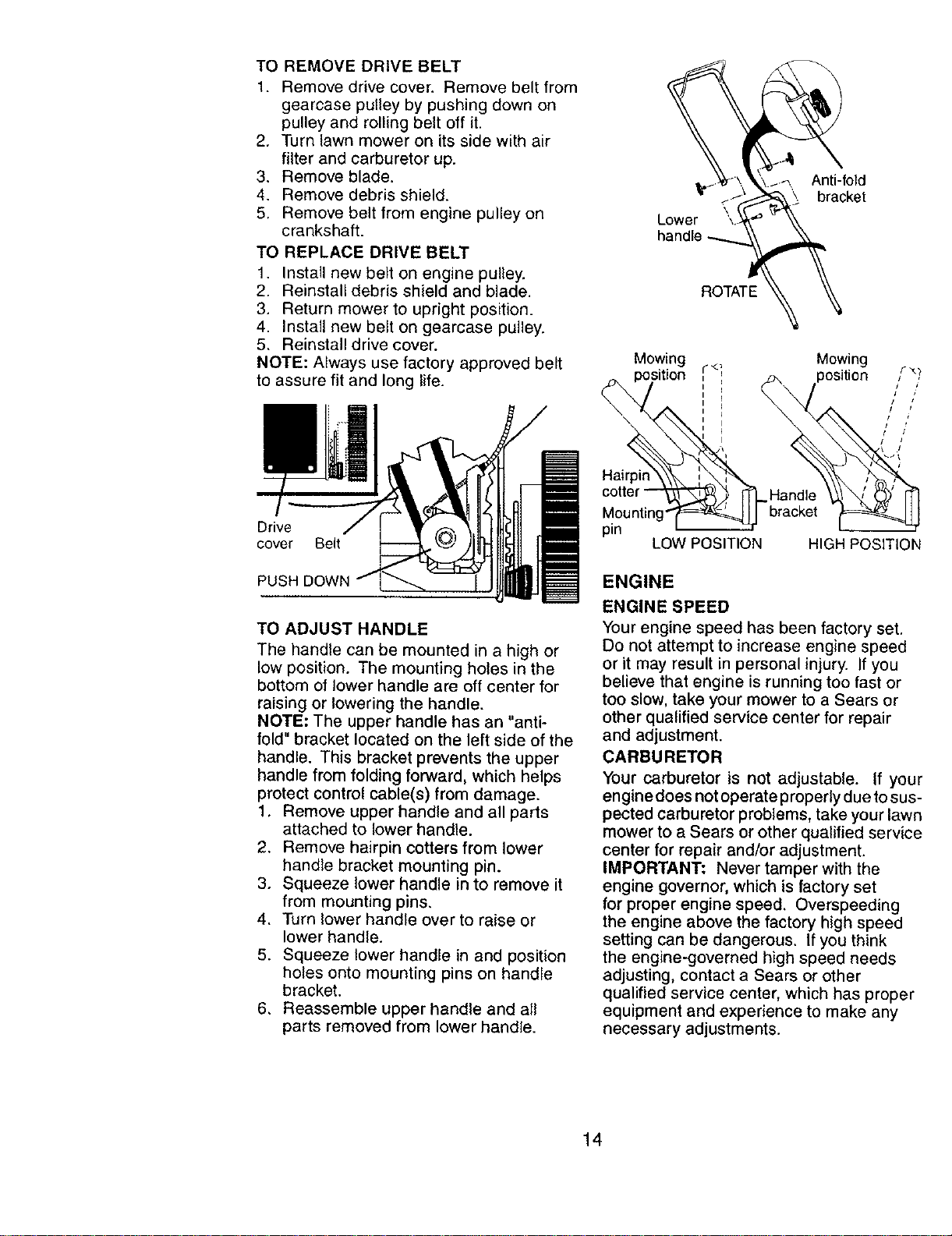 TO REMOVE DRIVE BELT
1. Remove drive cover. Remove belt from gearcase pulley by pushing down on pulley and rolling belt off it.
2. Turn lawn mower on its side with air filter and carburetor up.
3. Remove blade.
4. Remove debris shield.
5. Remove belt from engine pulley on crankshaft.

TO REPLACE DRIVE BELT
1. Install new belt on engine pulley.
2. Reinstall debris shield and blade.
3. Return mower to upright position.
4. Install new belt on gearcase pulley.
5. Reinstall drive cover.
NOTE: Always use factory approved belt to assure fit and long life.

Drive cover
Belt
PUSH DOWN

TO ADJUST HANDLE
The handle can be mounted in a high or low position. The mounting holes in the bottom of lower handle are off center for raising or lowering the handle.
NOTE: The upper handle has an "anti-fold" bracket located on the left side of the handle. This bracket prevents the upper handle from folding forward, which helps protect control cable(s) from damage.
1. Remove upper handle and all parts attached to lower handle.
2. Remove hairpin cotters from lower handle bracket mounting pin.
3. Squeeze lower handle in to remove it from mounting pins.
4. Turn lower handle over to raise or lower handle.
5. Squeeze lower handle in and position holes onto mounting pins on handle bracket.
6. Reassemble upper handle and all parts removed from lower handle.

Anti-fold bracket
Lower handle
ROTATE

Mowing position
Mowing position
Hairpin cotter
Mounting pin
Handle bracket
LOW POSITION
HIGH POSITION

ENGINE
ENGINE SPEED
Your engine speed has been factory set. Do not attempt to increase engine speed or it may result in personal injury. If you believe that engine is running too fast or too slow, take your mower to a Sears or other qualified service center for repair and adjustment.

CARBURETOR
Your carburetor is not adjustable. If your engine does not operate properly due to suspected carburetor problems, take your lawn mower to a Sears or other qualified service center for repair and/or adjustment.
IMPORTANT: Never tamper with the engine governor, which is factory set for proper engine speed. Overspeeding the engine above the factory high speed setting can be dangerous. If you think the engine-governed high speed needs adjusting, contact a Sears or other qualified service center, which has proper equipment and experience to make any necessary adjustments.

14